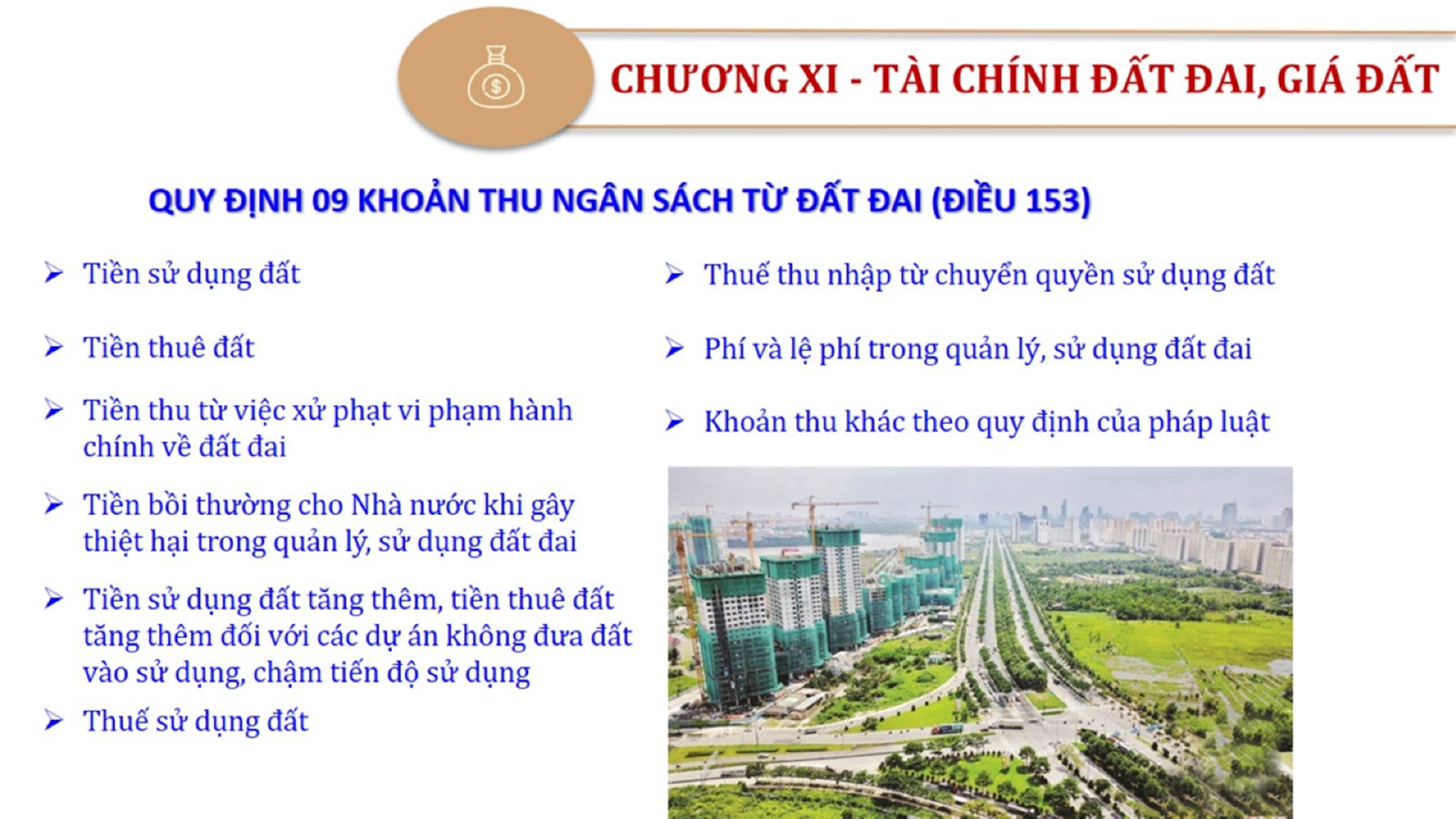 CHƯƠNG XI - TÀI CHÍNH ĐẤT ĐAI, GIÁ ĐẤT

QUY ĐỊNH 09 KHOẢN THU NGÂN SÁCH TỪ ĐẤT ĐAI (ĐIỀU 153)

➢ Tiền sử dụng đất

➢ Tiền thuê đất

➢ Tiền thu từ việc xử phạt vi phạm hành chính về đất đai

➢ Tiền bồi thường cho Nhà nước khi gây thiệt hại trong quản lý, sử dụng đất đai

➢ Tiền sử dụng đất tăng thêm, tiền thuê đất tăng thêm đối với các dự án không đưa đất vào sử dụng, chậm tiến độ sử dụng

➢ Thuế sử dụng đất

➢ Thuế thu nhập từ chuyển quyền sử dụng đất

➢ Phí và lệ phí trong quản lý, sử dụng đất đai

➢ Khoản thu khác theo quy định của pháp luật